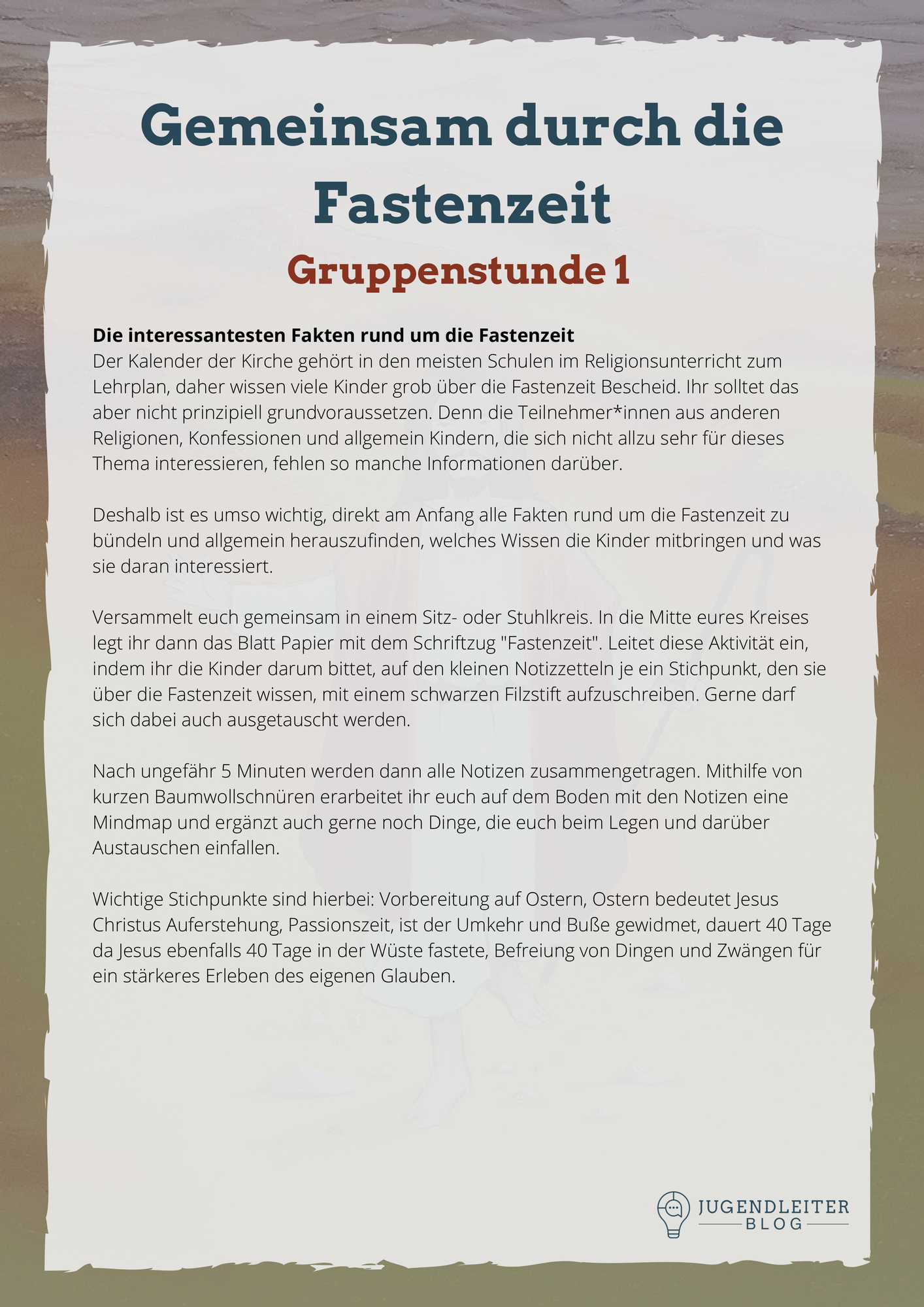 Gemeinsam durch die Fastenzeit

Gruppenstunde 1

Die interessantesten Fakten rund um die Fastenzeit
Der Kalender der Kirche gehört in den meisten Schulen im Religionsunterricht zum Lehrplan, daher wissen viele Kinder grob über die Fastenzeit Bescheid. Ihr solltet das aber nicht prinzipiell grundvoraussetzen. Denn die Teilnehmer*innen aus anderen Religionen, Konfessionen und allgemein Kindern, die sich nicht allzu sehr für dieses Thema interessieren, fehlen so manche Informationen darüber.

Deshalb ist es umso wichtig, direkt am Anfang alle Fakten rund um die Fastenzeit zu bündeln und allgemein herauszufinden, welches Wissen die Kinder mitbringen und was sie daran interessiert.

Versammelt euch gemeinsam in einem Sitz- oder Stuhlkreis. In die Mitte eures Kreises legt ihr dann das Blatt Papier mit dem Schriftzug "Fastenzeit". Leitet diese Aktivität ein, indem ihr die Kinder darum bittet, auf den kleinen Notizzetteln je ein Stichpunkt, den sie über die Fastenzeit wissen, mit einem schwarzen Filzstift aufzuschreiben. Gerne darf sich dabei auch ausgetauscht werden.

Nach ungefähr 5 Minuten werden dann alle Notizen zusammengetragen. Mithilfe von kurzen Baumwollschnüren erarbeitet ihr euch auf dem Boden mit den Notizen eine Mindmap und ergänzt auch gerne noch Dinge, die euch beim Legen und darüber Austauschen einfallen.

Wichtige Stichpunkte sind hierbei: Vorbereitung auf Ostern, Ostern bedeutet Jesus Christus Auferstehung, Passionszeit, ist der Umkehr und Buße gewidmet, dauert 40 Tage da Jesus ebenfalls 40 Tage in der Wüste fastete, Befreiung von Dingen und Zwängen für ein stärkeres Erleben des eigenen Glauben.

JUGENDLEITER
BLOG